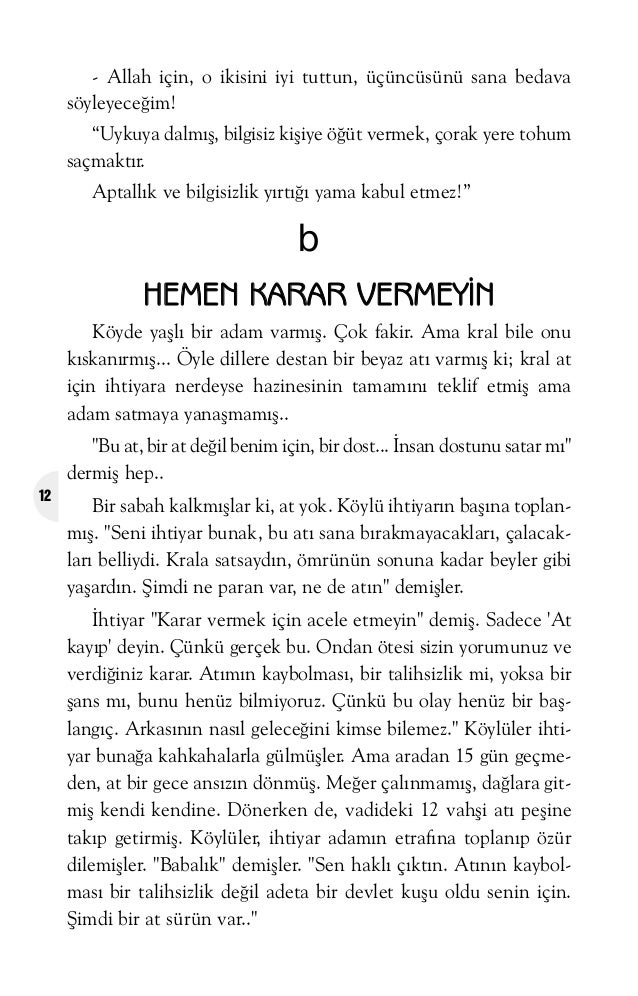 - Allah için, o ikisini iyi tuttun, üçüncüsünü sana bedava söyleyeceğim!

“Uykuya dalmış, bilgisiz kişiye öğüt vermek, çorak yere tohum saçmaktır.

Aptallık ve bilgisizlik yırtığı yama kabul etmez!”

b

HEMEN KARAR VERMEYİN

Köyde yaşlı bir adam varmış. Çok fakir. Ama kral bile onu kıskanırmış... Öyle dillere destan bir beyaz atı varmış ki; kral at için ihtiyara nerdeyse hazinesinin tamamını teklif etmiş ama adam satmaya yanaşmamış..

"Bu at, bir at değil benim için, bir dost... İnsan dostunu satar mı" dermiş hep..

12

Bir sabah kalkmışlar ki, at yok. Köylü ihtiyarın başına toplanmış. "Seni ihtiyar bunak, bu atı sana bırakmayacakları, çalacakları belliydi. Krala satsaydın, ömrünün sonuna kadar beyler gibi yaşardın. Şimdi ne paran var, ne de atın" demişler.

İhtiyar "Karar vermek için acele etmeyin" demiş. Sadece 'At kayıp' deyin. Çünkü gerçek bu. Ondan ötesi sizin yorumunuz ve verdiğiniz karar. Atımın kaybolması, bir talihsizlik mi, yoksa bir şans mı, bunu henüz bilmiyoruz. Çünkü bu olay henüz bir başlangıç. Arkasının nasıl geleceğini kimse bilemez." Köylüler ihtiyar bunağa kahkahalarla gülmüşler. Ama aradan 15 gün geçmeden, at bir gece ansızın dönmüş. Meğer çalınmamış, dağlara gitmiş kendi kendine. Dönerken de, vadideki 12 vahşi atı peşine takıp getirmiş. Köylüler, ihtiyar adamın etrafına toplanıp özür dilemişler. "Babalık" demişler. "Sen haklı çıktın. Atının kaybolması bir talihsizlik değil adeta bir devlet kuşu oldu senin için. Şimdi bir at sürün var.."